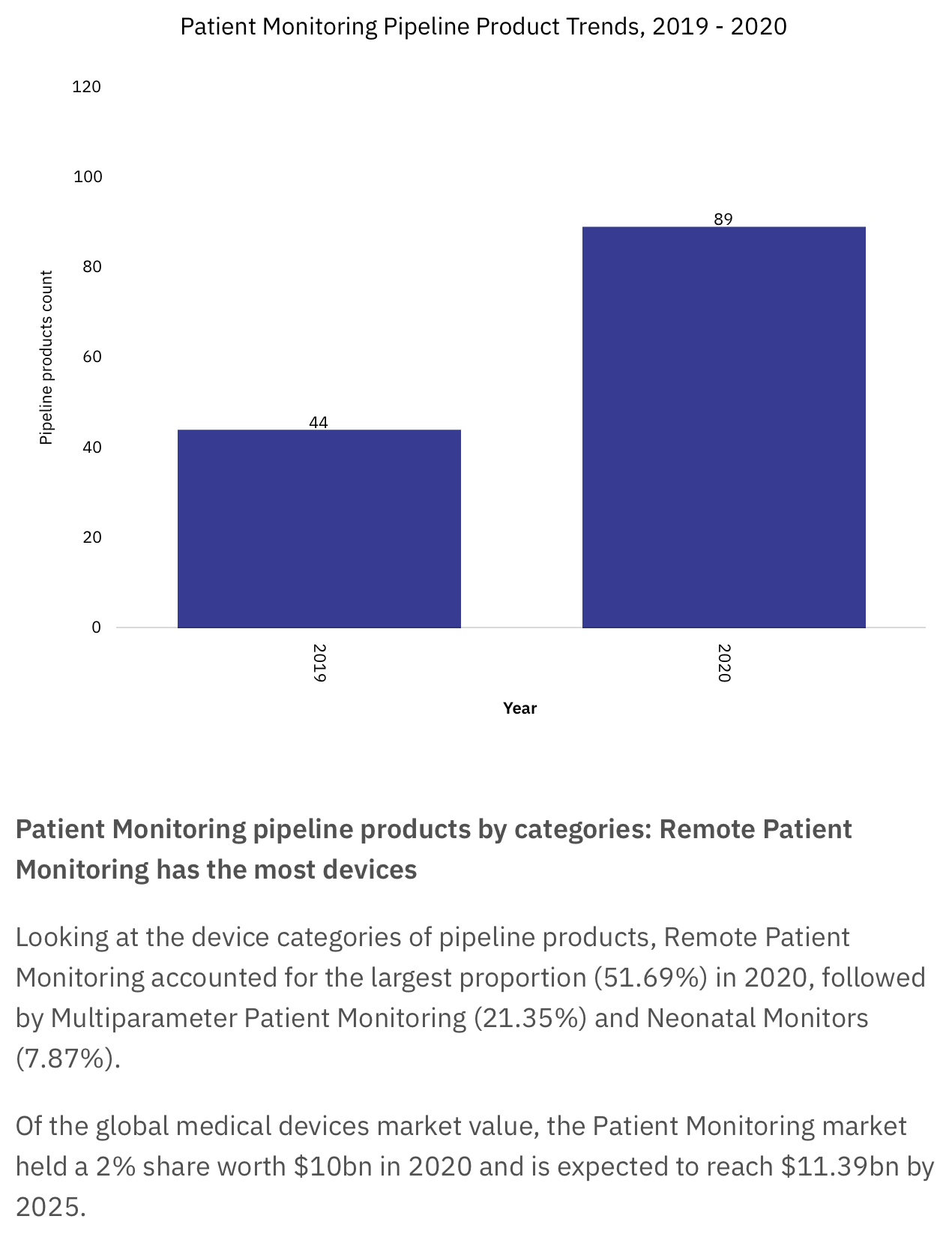 Patient Monitoring Pipeline Product Trends, 2019 - 2020

120
100
80
60
40
20
0

Pipeline products count

44
89

2019
2020

Year

Patient Monitoring pipeline products by categories: Remote Patient Monitoring has the most devices

Looking at the device categories of pipeline products, Remote Patient Monitoring accounted for the largest proportion (51.69%) in 2020, followed by Multiparameter Patient Monitoring (21.35%) and Neonatal Monitors (7.87%).

Of the global medical devices market value, the Patient Monitoring market held a 2% share worth \$10bn in 2020 and is expected to reach \$11.39bn by 2025.